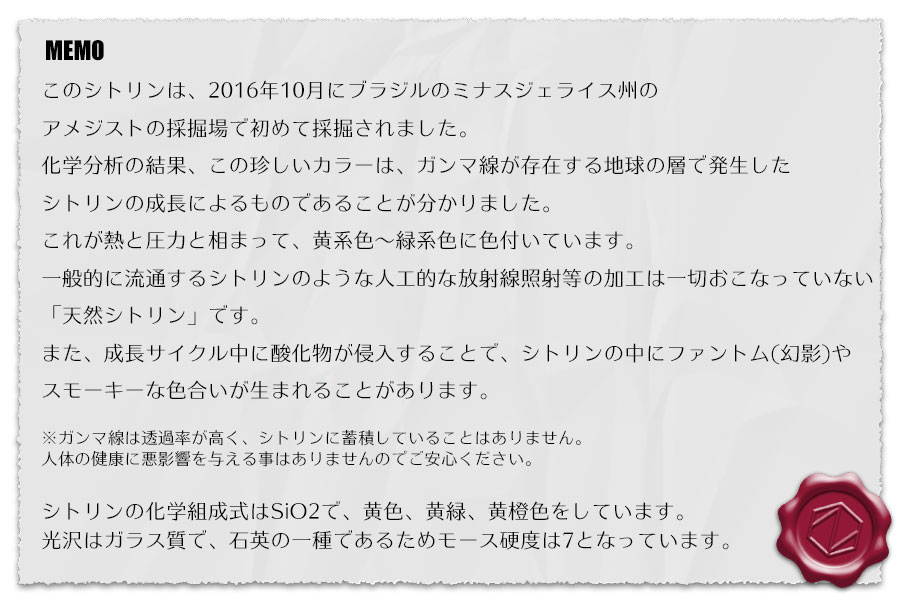 MEMO

このシトリンは、2016年10月にブラジルのミナスジェライス州のアメジストの採掘場で初めて採掘されました。
化学分析の結果、この珍しいカラーは、ガンマ線が存在する地球の層で発生したシトリンの成長によるものであることが分かりました。
これが熱と圧力と相まって、黄系色〜緑系色に色付いています。
一般的に流通するシトリンのような人工的な放射線照射等の加工は一切おこなっていない「天然シトリン」です。
また、成長サイクル中に酸化物が侵入することで、シトリンの中にファントム(幻影)やスモーキーな色合いが生まれることがあります。

※ガンマ線は透過率が高く、シトリンに蓄積していることはありません。
人体の健康に悪影響を与える事はありませんのでご安心ください。

シトリンの化学組成式はSiO2で、黄色、黄緑、黄橙色をしています。
光沢はガラス質で、石英の一種であるためモース硬度は7となっています。